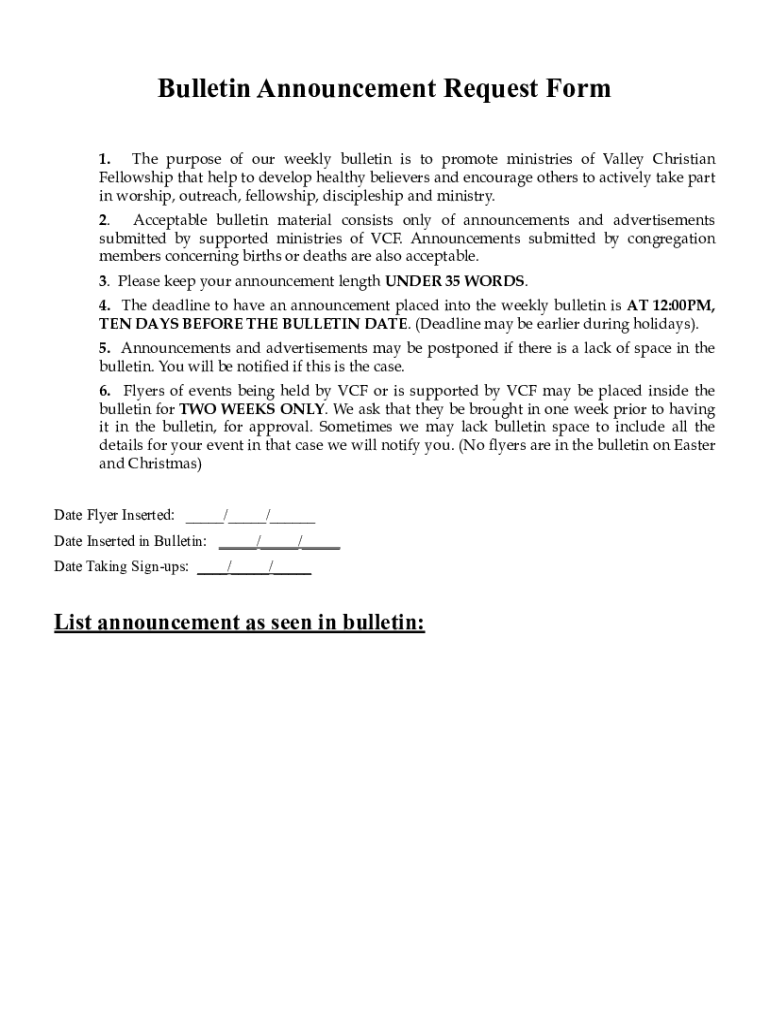 Bulletin Announcement Request Form

1. The purpose of our weekly bulletin is to promote ministries of Valley Christian Fellowship that help to develop healthy believers and encourage others to actively take part in worship, outreach, fellowship, discipleship and ministry.

2. Acceptable bulletin material consists only of announcements and advertisements submitted by supported ministries of VCF. Announcements submitted by congregation members concerning births or deaths are also acceptable.

3. Please keep your announcement length UNDER 35 WORDS.

4. The deadline to have an announcement placed into the weekly bulletin is AT 12:00PM, TEN DAYS BEFORE THE BULLETIN DATE. (Deadline may be earlier during holidays).

5. Announcements and advertisements may be postponed if there is a lack of space in the bulletin. You will be notified if this is the case.

6. Flyers of events being held by VCF or is supported by VCF may be placed inside the bulletin for TWO WEEKS ONLY. We ask that they be brought in one week prior to having it in the bulletin, for approval. Sometimes we may lack bulletin space to include all the details for your event in that case we will notify you. (No flyers are in the bulletin on Easter and Christmas)

Date Flyer Inserted: _____/_____/______

Date Inserted in Bulletin: _____/_____/_____

Date Taking Sign-ups: ____/_____/_____

List announcement as seen in bulletin: